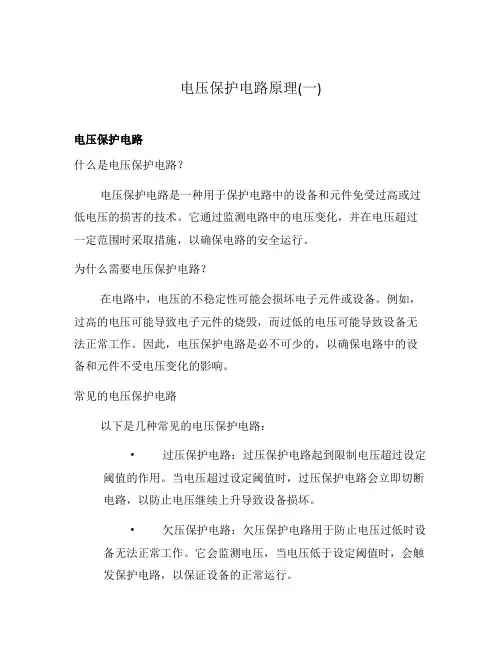 电压保护电路原理(一)

电压保护电路

什么是电压保护电路？

电压保护电路是一种用于保护电路中的设备和元件免受过高或过低电压的损害的技术。它通过监测电路中的电压变化，并在电压超过一定范围时采取措施，以确保电路的安全运行。

为什么需要电压保护电路？

在电路中，电压的不稳定性可能会损坏电子元件或设备。例如，过高的电压可能导致电子元件的烧毁，而过低的电压可能导致设备无法正常工作。因此，电压保护电路是必不可少的，以确保电路中的设备和元件不受电压变化的影响。

常见的电压保护电路

以下是几种常见的电压保护电路：

• 过压保护电路：过压保护电路起到限制电压超过设定阈值的作用。当电压超过设定阈值时，过压保护电路会立即切断电路，以防止电压继续上升导致设备损坏。

• 欠压保护电路：欠压保护电路用于防止电压过低时设备无法正常工作。它会监测电压，当电压低于设定阈值时，会触发保护电路，以保证设备的正常运行。